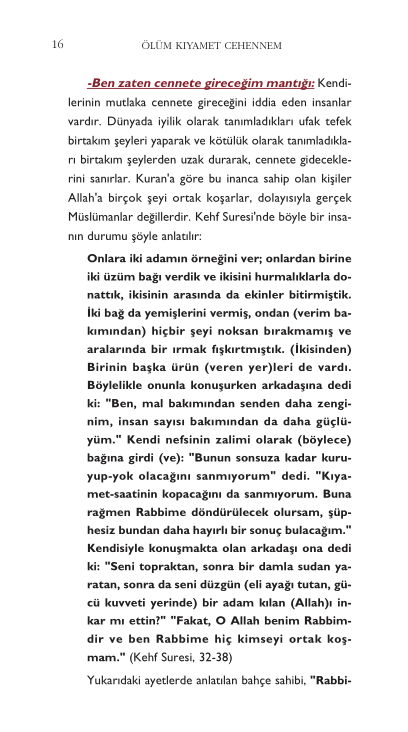 16 ÖLÜM KIYAMET CEHENNEM

-Ben zaten cennete gireceğim mantığı: Kendilerinin mutlaka cennete gireceğini iddia eden insanlar vardır. Dünyada iyilik olarak tanımladıkları ufak tefek birtakım şeyleri yaparak ve kötülük olarak tanımladıkları birtakım şeylerden uzak durarak, cennete gideceklerini sanırlar. Kuran'a göre bu inanca sahip olan kişiler Allah'a birçok şeyi ortak koşarlar, dolayısıyla gerçek Müslümanlar değillerdir. Kehf Suresi'nde böyle bir insanın durumu şöyle anlatılır:

Onlara iki adamın örneğini ver; onlardan birine iki üzüm bağı verdik ve ikisini hurmalıklarla donattık, ikisinin arasında da ekinler bitirmiştik. İki bağ da yemişlerini vermiş, ondan (verim bakımından) hiçbir şeyi noksan bırakmamış ve aralarında bir ırmak fışkırtmıştık. (İkisinden) Birinin başka ürün (veren yer)leri de vardı. Böylelikle onunla konuşurken arkadaşına dedi ki: "Ben, mal bakımından senden daha zenginim, insan sayısı bakımından da daha güçlüyüm." Kendi nefsinin zalimi olarak (böylece) bağına girdi (ve): "Bunun sonsuza kadar kuruyup-yok olacağını sanmıyorum" dedi. "Kıyamet-saatinin kopacağını da sanmıyorum. Buna rağmen Rabbime döndürülecek olursam, şüphesiz bundan daha hayırlı bir sonuç bulacağım." Kendisiyle konuşmakta olan arkadaşı ona dedi ki: "Seni topraktan, sonra bir damla sudan yaratan, sonra da seni düzgün (eli ayağı tutan, gücü kuvveti yerinde) bir adam kılan (Allah)ı inkar mı ettin?" "Fakat, O Allah benim Rabbimdir ve ben Rabbime hiç kimseyi ortak koşmam." (Kehf Suresi, 32-38)

Yukarıdaki ayetlerde anlatılan bahçe sahibi, "Rabbi-